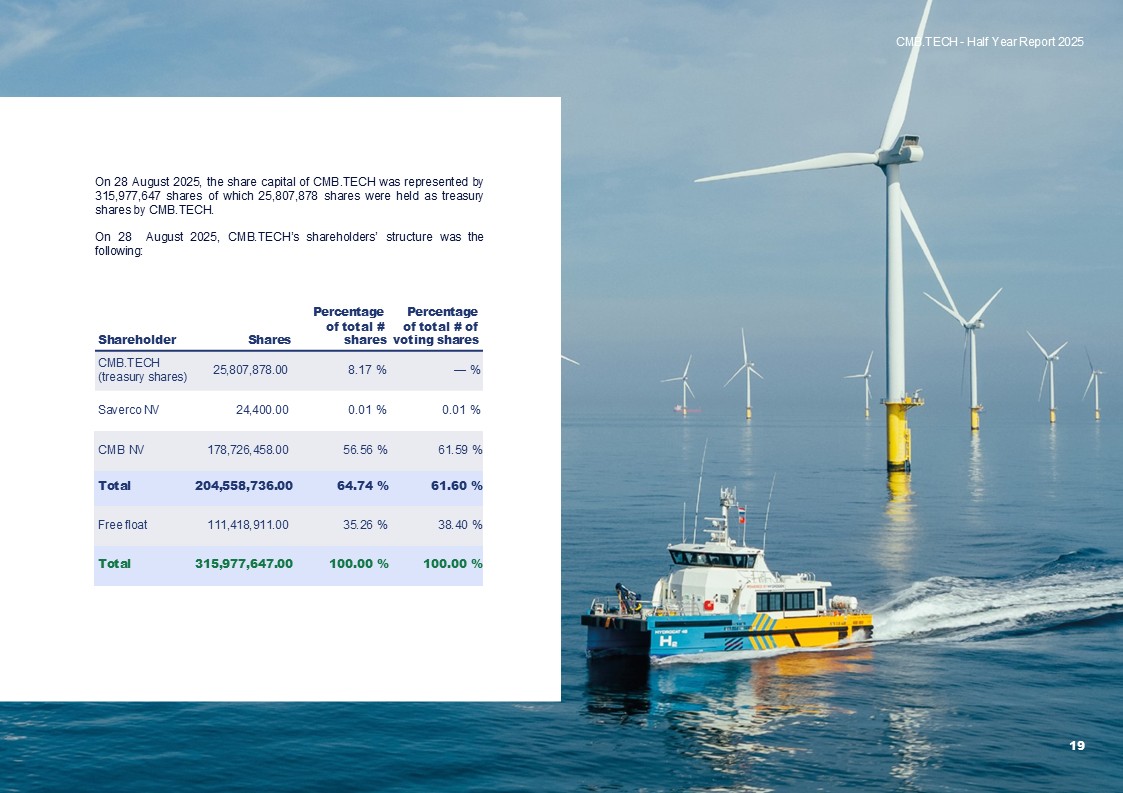 CMB.TECH - Half Year Report 2025

On 28 August 2025, the share capital of CMB.TECH was represented by 315,977,647 shares of which 25,807,878 shares were held as treasury shares by CMB.TECH.

On 28 August 2025, CMB.TECH's shareholders' structure was the following:

| Shareholder | Shares | Percentage of total # shares | Percentage of total # of voting shares |
|---|---|---|---|
| CMB.TECH (treasury shares) | 25,807,878.00 | 8.17 % | — % |
| Saverco NV | 24,400.00 | 0.01 % | 0.01 % |
| CMB NV | 178,726,458.00 | 56.56 % | 61.59 % |
| Total | 204,558,736.00 | 64.74 % | 61.60 % |
| Free float | 111,418,911.00 | 35.26 % | 38.40 % |
| Total | 315,977,647.00 | 100.00 % | 100.00 % |

19